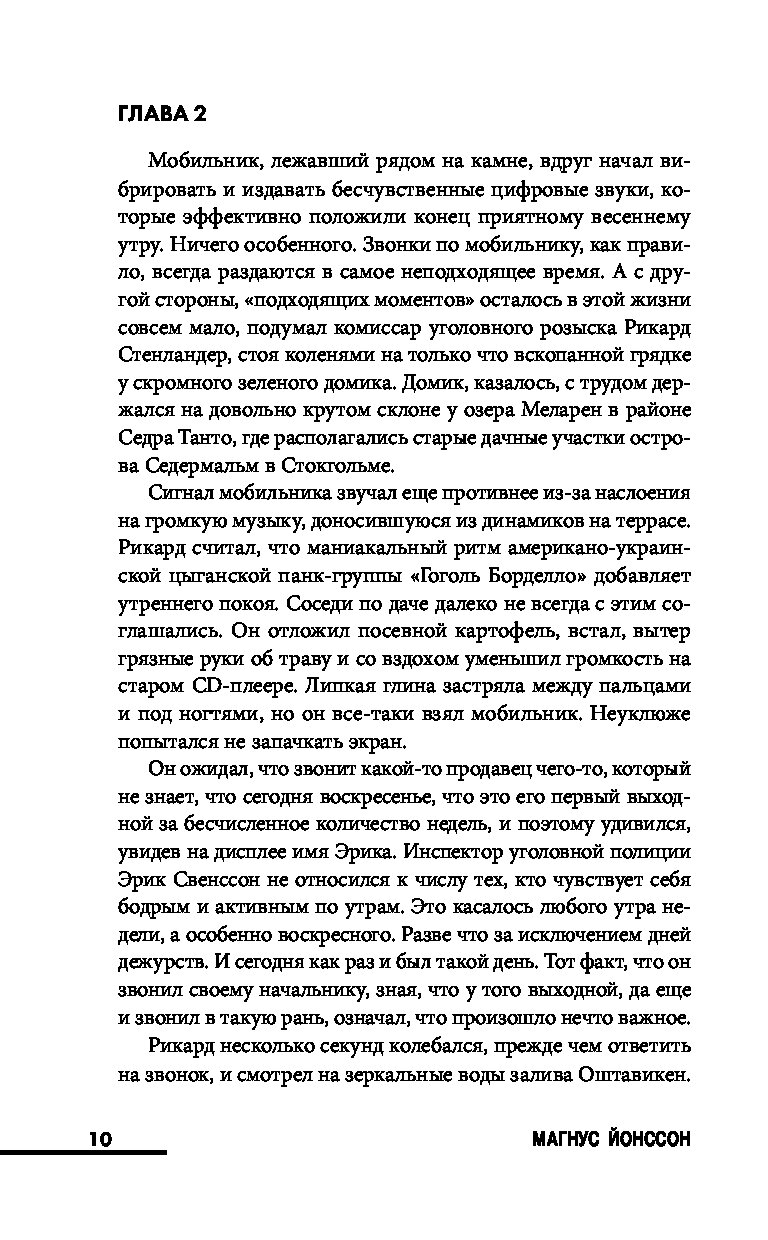 ГЛАВА 2

Мобильник, лежавший рядом на камне, вдруг начал вибрировать и издавать бесчувственные цифровые звуки, которые эффективно положили конец приятному весеннему утру. Ничего особенного. Звонки по мобильнику, как правило, всегда раздаются в самое неподходящее время. А с другой стороны, «подходящих моментов» осталось в этой жизни совсем мало, подумал комиссар уголовного розыска Рикард Стенландер, стоя коленями на только что вскопанной грядке у скромного зеленого домика. Домик, казалось, с трудом держался на довольно крутом склоне у озера Меларен в районе Седра Танто, где располагались старые дачные участки острова Седермальм в Стокгольме.

Сигнал мобильника звучал еще противнее из-за наслоения на громкую музыку, доносившуюся из динамиков на террасе. Рикард считал, что маниакальный ритм американо-украинской цыганской панк-группы «Гоголь Борделло» добавляет утреннего покоя. Соседи по даче далеко не всегда с этим соглашались. Он отложил посевной картофель, встал, вытер грязные руки об траву и со вздохом уменьшил громкость на старом CD-плеере. Липкая глина застряла между пальцами и под ногтями, но он все-таки взял мобильник. Неуклюже попытался не запачкать экран.

Он ожидал, что звонит какой-то продавец чего-то, который не знает, что сегодня воскресенье, что это его первый выходной за бесчисленное количество недель, и поэтому удивился, увидев на дисплее имя Эрика. Инспектор уголовной полиции Эрик Свенссон не относился к числу тех, кто чувствует себя бодрым и активным по утрам. Это касалось любого утра недели, а особенно воскресного. Разве что за исключением дней дежурств. И сегодня как раз и был такой день. Тот факт, что он звонил своему начальнику, зная, что у того выходной, да еще и звонил в такую рань, означал, что произошло нечто важное.

Рикард несколько секунд колебался, прежде чем ответить на звонок, и смотрел на зеркальные воды залива Оштавикен.

10 МАГНУС ЙОНССОН